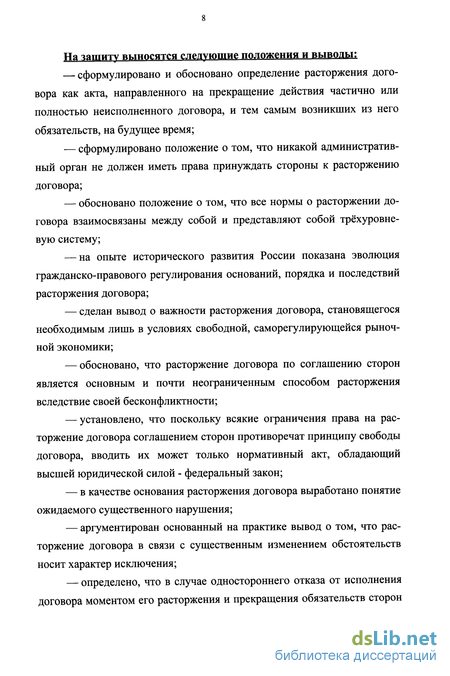 8

На защиту выносятся следующие положения и выводы:

— сформулировано и обосновано определение расторжения договора как акта, направленного на прекращение действия частично или полностью неисполненного договора, и тем самым возникших из него обязательств, на будущее время;

— сформулировано положение о том, что никакой административный орган не должен иметь права принуждать стороны к расторжению договора;

— обосновано положение о том, что все нормы о расторжении договора взаимосвязаны между собой и представляют собой трёхуровневую систему;

— на опыте исторического развития России показана эволюция гражданско-правового регулирования оснований, порядка и последствий расторжения договора;

— сделан вывод о важности расторжения договора, становящегося необходимым лишь в условиях свободной, саморегулирующейся рыночной экономики;

— обосновано, что расторжение договора по соглашению сторон является основным и почти неограниченным способом расторжения вследствие своей бесконфликтности;

— установлено, что поскольку всякие ограничения права на расторжение договора соглашением сторон противоречат принципу свободы договора, вводить их может только нормативный акт, обладающий высшей юридической силой - федеральный закон;

— в качестве основания расторжения договора выработано понятие ожидаемого существенного нарушения;

— аргументирован основанный на практике вывод о том, что расторжение договора в связи с существенным изменением обстоятельств носит характер исключения;

— определено, что в случае одностороннего отказа от исполнения договора моментом его расторжения и прекращения обязательств сторон

dsLib.net
библиотека диссертаций